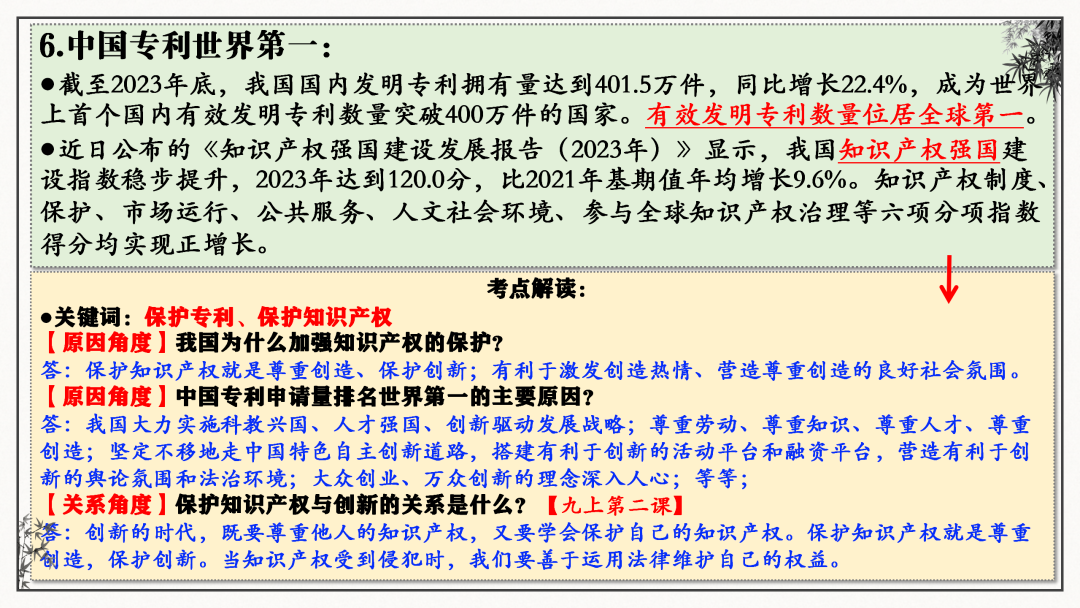 6.中国专利世界第一：

●截至2023年底，我国国内发明专利拥有量达到401.5万件，同比增长22.4%，成为世界上首个国内有效发明专利数量突破400万件的国家。有效发明专利数量位居全球第一。

●近日公布的《知识产权强国建设发展报告（2023年）》显示，我国知识产权强国建设指数稳步提升，2023年达到120.0分，比2021年基期值年均增长9.6%。知识产权制度、保护、市场运行、公共服务、人文社会环境、参与全球知识产权治理等六项分项指数得分均实现正增长。

考点解读：

●关键词：保护专利、保护知识产权

【原因角度】我国为什么加强知识产权的保护？

答：保护知识产权就是尊重创造、保护创新；有利于激发创造热情、营造尊重创造的良好社会氛围。

【原因角度】中国专利申请量排名世界第一的主要原因？

答：我国大力实施科教兴国、人才强国、创新驱动发展战略；尊重劳动、尊重知识、尊重人才、尊重创造；坚定不移地走中国特色自主创新道路，搭建有利于创新的活动平台和融资平台，营造有利于创新的舆论氛围和法治环境；大众创业、万众创新的理念深入人心；等等；

【关系角度】保护知识产权与创新的关系是什么？【九上第二课】

答：创新的时代，既要尊重他人的知识产权，又要学会保护自己的知识产权。保护知识产权就是尊重创造，保护创新。当知识产权受到侵犯时，我们要善于运用法律维护自己的权益。